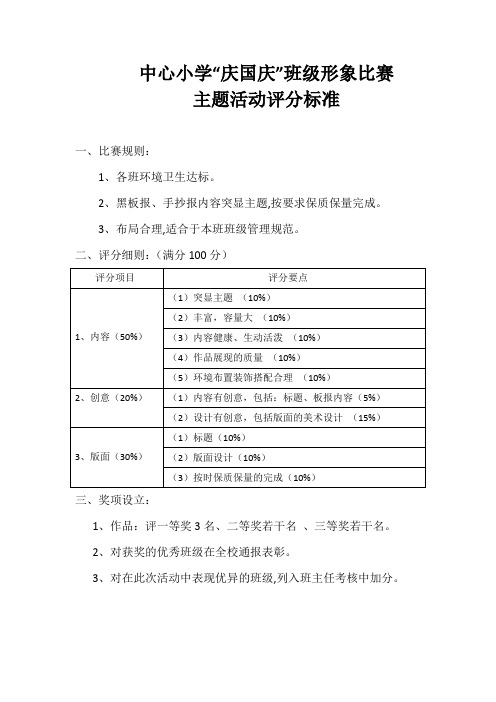 中心小学“庆国庆”班级形象比赛
主题活动评分标准

一、比赛规则：

1、各班环境卫生达标。

2、黑板报、手抄报内容突显主题,按要求保质保量完成。

3、布局合理,适合于本班班级管理规范。

二、评分细则：（满分 100 分）

| 评分项目 | 评分要点 |
|---|---|
| 1、内容（50%） | （1）突显主题 （10%） |
| | （2）丰富，容量大 （10%） |
| | （3）内容健康、生动活泼 （10%） |
| | （4）作品展现的质量 （10%） |
| | （5）环境布置装饰搭配合理 （10%） |
| 2、创意（20%） | （1）内容有创意，包括：标题、板报内容（5%） |
| | （2）设计有创意，包括版面的美术设计 （15%） |
| 3、版面（30%） | （1）标题（10%） |
| | （2）版面设计（10%） |
| | （3）按时保质保量的完成（10%） |

三、奖项设立：

1、作品：评一等奖 3 名、二等奖若干名 、三等奖若干名。

2、对获奖的优秀班级在全校通报表彰。

3、对在此次活动中表现优异的班级,列入班主任考核中加分。